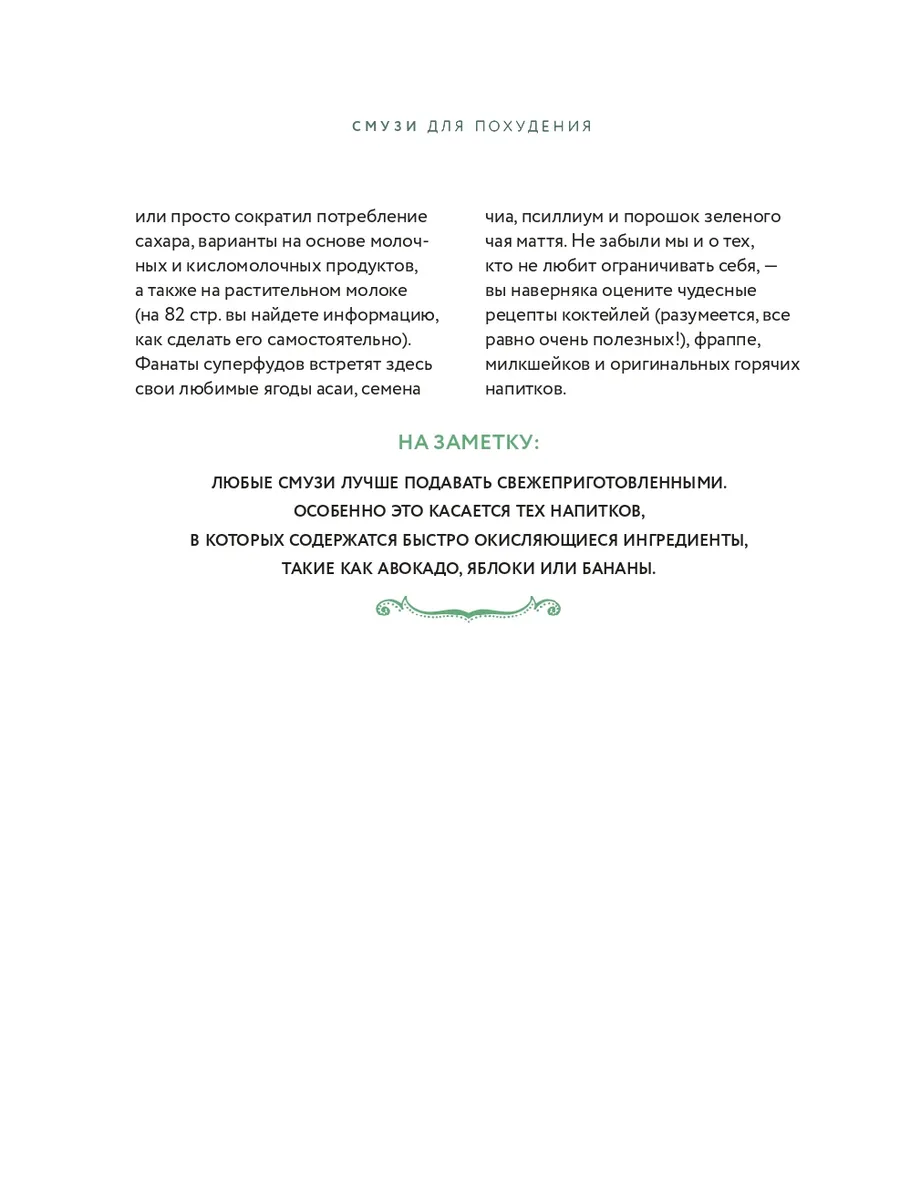 СМУЗИ ДЛЯ ПОХУДЕНИЯ

или просто сократил потребление сахара, варианты на основе молочных и кисломолочных продуктов, а также на растительном молоке (на 82 стр. вы найдете информацию, как сделать его самостоятельно). Фанаты суперфудов встретят здесь свои любимые ягоды асаи, семена

чиа, псиллиум и порошок зеленого чая маття. Не забыли мы и о тех, кто не любит ограничивать себя, — вы наверняка оцените чудесные рецепты коктейлей (разумеется, все равно очень полезных!), фраппе, милкшейков и оригинальных горячих напитков.

НА ЗАМЕТКУ:

ЛЮБЫЕ СМУЗИ ЛУЧШЕ ПОДАВАТЬ СВЕЖЕПРИГОТОВЛЕННЫМИ. ОСОБЕННО ЭТО КАСАЕТСЯ ТЕХ НАПИТКОВ, В КОТОРЫХ СОДЕРЖАТСЯ БЫСТРО ОКИСЛЯЮЩИЕСЯ ИНГРЕДИЕНТЫ, ТАКИЕ КАК АВОКАДО, ЯБЛОКИ ИЛИ БАНАНЫ.